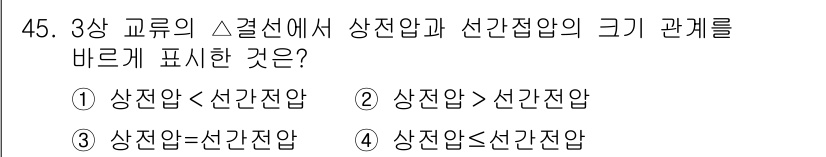 45. 3상 교류의 △결선에서 상전압과 선간접압의 크기 관계를 바르게 표시한 것은?

① 상전압 < 선간전압　② 상전압 > 선간전압

③ 상전압=선간전압　④ 상전압≤선간전압